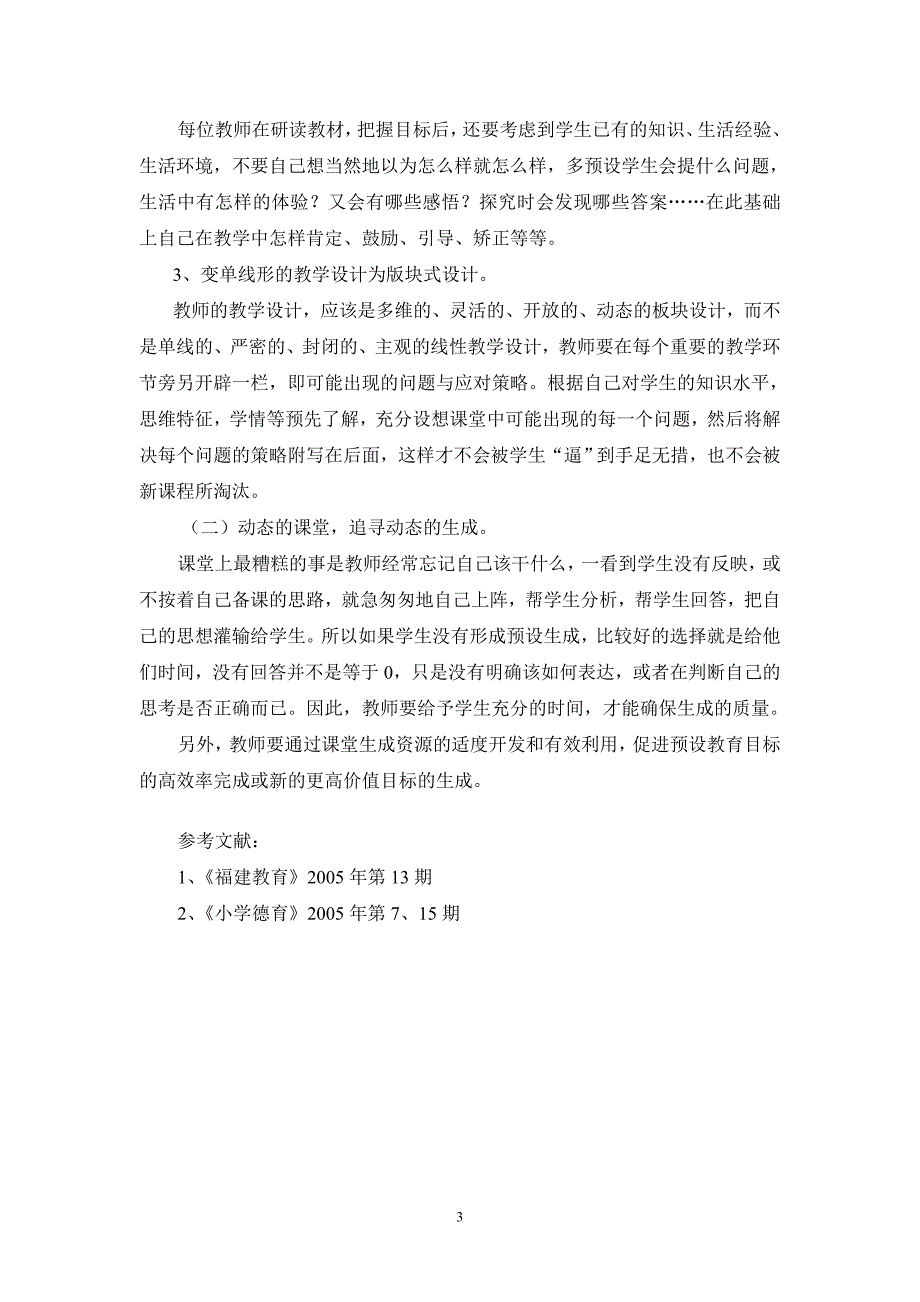 每位教师在研读教材，把握目标后，还要考虑到学生已有的知识、生活经验、生活环境，不要自己想当然地以为怎么样就怎么样，多预设学生会提什么问题，生活中有怎样的体验？又会有哪些感悟？探究时会发现哪些答案……在此基础上自己在教学中怎样肯定、鼓励、引导、矫正等等。

3、变单线形的教学设计为版块式设计。

教师的教学设计，应该是多维的、灵活的、开放的、动态的板块设计，而不是单线的、严密的、封闭的、主观的线性教学设计，教师要在每个重要的教学环节旁另开辟一栏，即可能出现的问题与应对策略。根据自己对学生的知识水平，思维特征，学情等预先了解，充分设想课堂中可能出现的每一个问题，然后将解决每个问题的策略附写在后面，这样才不会被学生“逼”到手足无措，也不会被新课程所淘汰。

（二）动态的课堂，追寻动态的生成。

课堂上最糟糕的事是教师经常忘记自己该干什么，一看到学生没有反映，或不按着自己备课的思路，就急匆匆地自己上阵，帮学生分析，帮学生回答，把自己的思想灌输给学生。所以如果学生没有形成预设生成，比较好的选择就是给他们时间，没有回答并不是等于 0，只是没有明确该如何表达，或者在判断自己的思考是否正确而已。因此，教师要给予学生充分的时间，才能确保生成的质量。

另外，教师要通过课堂生成资源的适度开发和有效利用，促进预设教育目标的高效率完成或新的更高价值目标的生成。

参考文献：

1、《福建教育》2005 年第 13 期

2、《小学德育》2005 年第 7、15 期

3